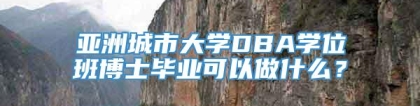 亚洲城市大学DBA学位班博士毕业可以做什么？